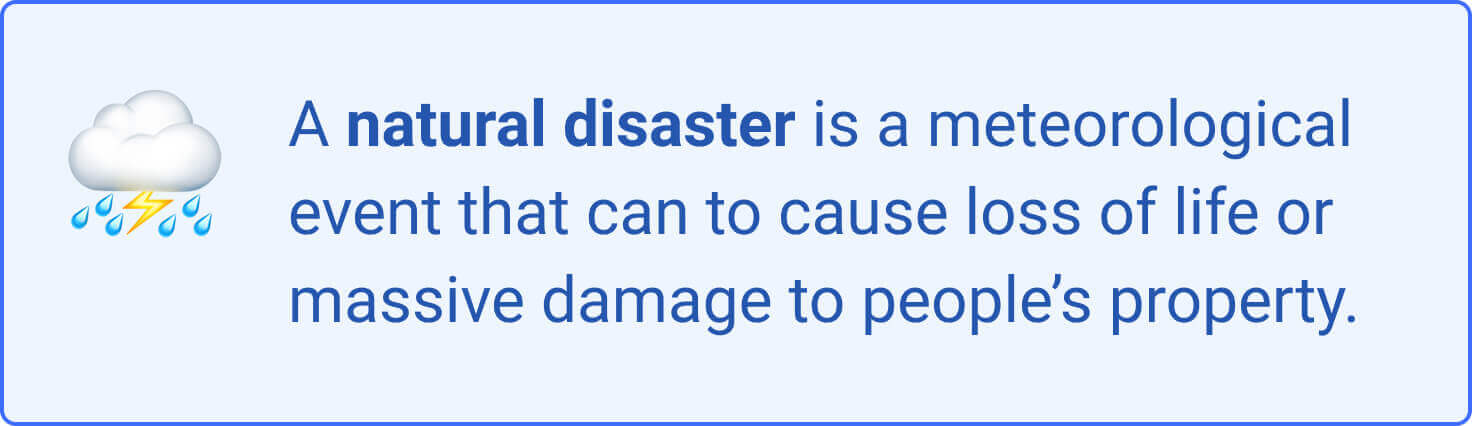 A natural disaster is a meteorological event that can to cause loss of life or massive damage to people’s property.